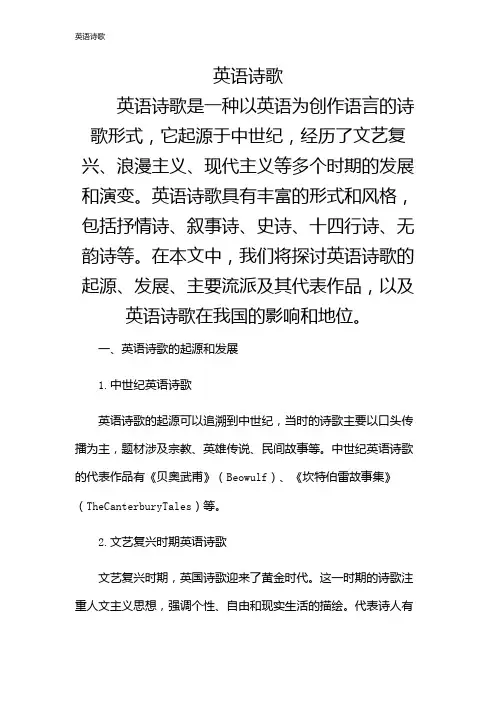 英语诗歌

英语诗歌

英语诗歌是一种以英语为创作语言的诗歌形式，它起源于中世纪，经历了文艺复兴、浪漫主义、现代主义等多个时期的发展和演变。英语诗歌具有丰富的形式和风格，包括抒情诗、叙事诗、史诗、十四行诗、无韵诗等。在本文中，我们将探讨英语诗歌的起源、发展、主要流派及其代表作品，以及英语诗歌在我国的影响和地位。

一、英语诗歌的起源和发展

1. 中世纪英语诗歌

英语诗歌的起源可以追溯到中世纪，当时的诗歌主要以口头传播为主，题材涉及宗教、英雄传说、民间故事等。中世纪英语诗歌的代表作品有《贝奥武甫》（Beowulf）、《坎特伯雷故事集》（TheCanterburyTales）等。

2. 文艺复兴时期英语诗歌

文艺复兴时期，英国诗歌迎来了黄金时代。这一时期的诗歌注重人文主义思想，强调个性、自由和现实生活的描绘。代表诗人有